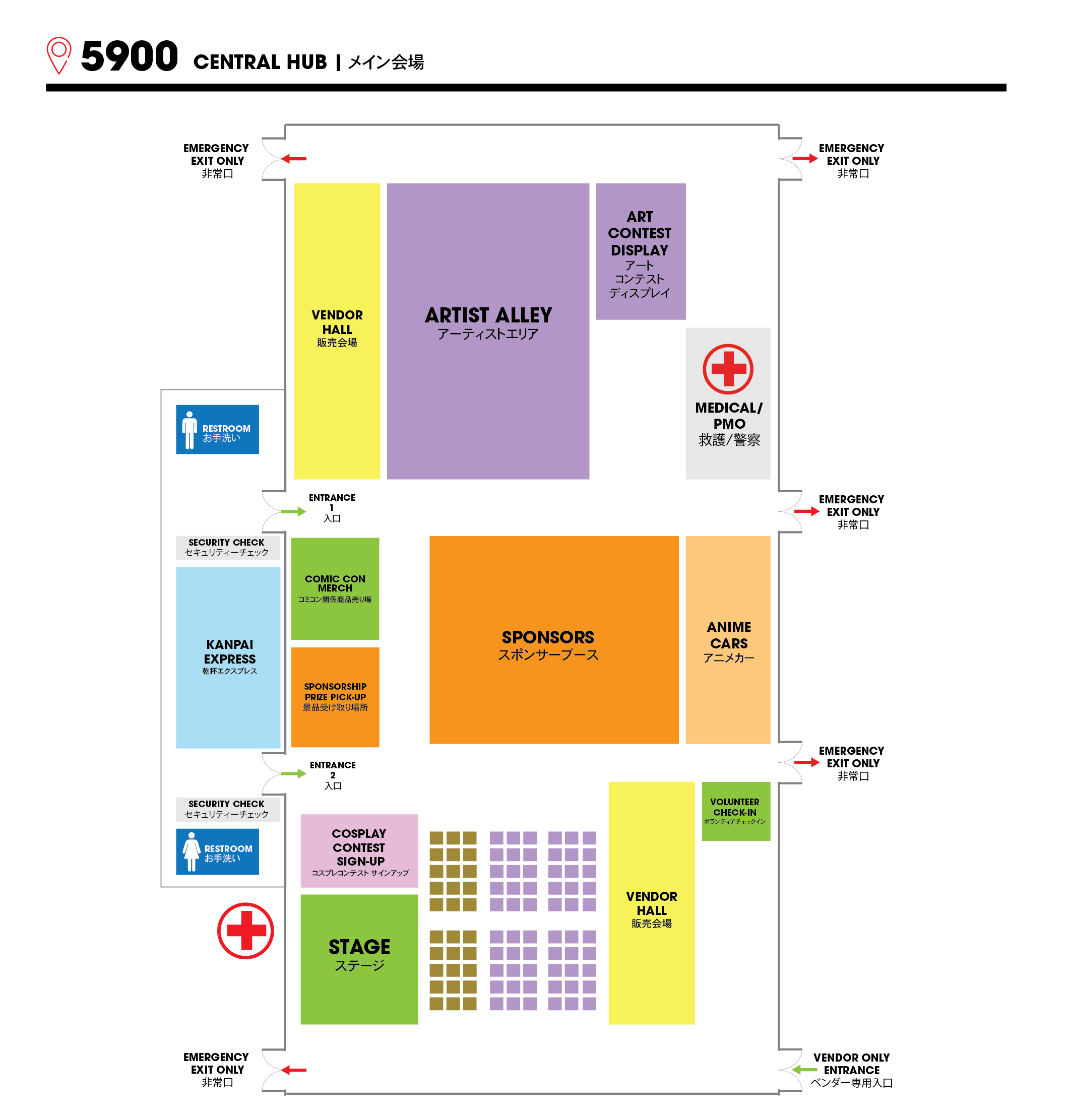 5900 CENTRAL HUB | メイン会場

EMERGENCY EXIT ONLY 非常口

EMERGENCY EXIT ONLY 非常口

VENDOR HALL 販売会場

ARTIST ALLEY アーティストエリア

ART CONTEST DISPLAY アート コンテスト ディスプレイ

MEDICAL/ PMO 救護/警察

RESTROOM お手洗い

ENTRANCE 1 入口

EMERGENCY EXIT ONLY 非常口

SECURITY CHECK セキュリティーチェック

KANPAI EXPRESS 乾杯エクスプレス

COMIC CON MERCH コミコン関係商品売り場

SPONSORSHIP PRIZE PICK-UP 景品受け取り場所

SPONSORS スポンサーブース

ANIME CARS アニメカー

ENTRANCE 2 入口

EMERGENCY EXIT ONLY 非常口

SECURITY CHECK セキュリティーチェック

RESTROOM お手洗い

COSPLAY CONTEST SIGN-UP コスプレコンテスト サインアップ

STAGE ステージ

VENDOR HALL 販売会場

VOLUNTEER CHECK-IN ボランティアチェックイン

EMERGENCY EXIT ONLY 非常口

VENDOR ONLY ENTRANCE ベンダー専用入口